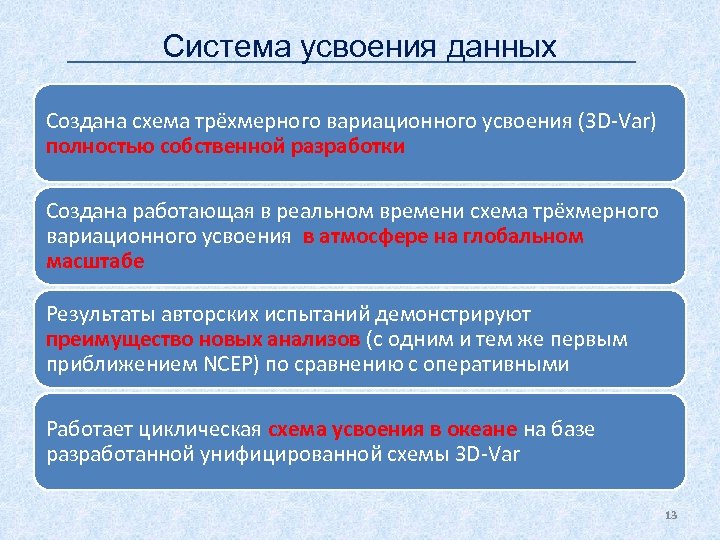 Система усвоения данных

Создана схема трёхмерного вариационного усвоения (3D-Var) полностью собственной разработки

Создана работающая в реальном времени схема трёхмерного вариационного усвоения в атмосфере на глобальном масштабе

Результаты авторских испытаний демонстрируют преимущество новых анализов (с одним и тем же первым приближением NCEP) по сравнению с оперативными

Работает циклическая схема усвоения в океане на базе разработанной унифицированной схемы 3D-Var

13